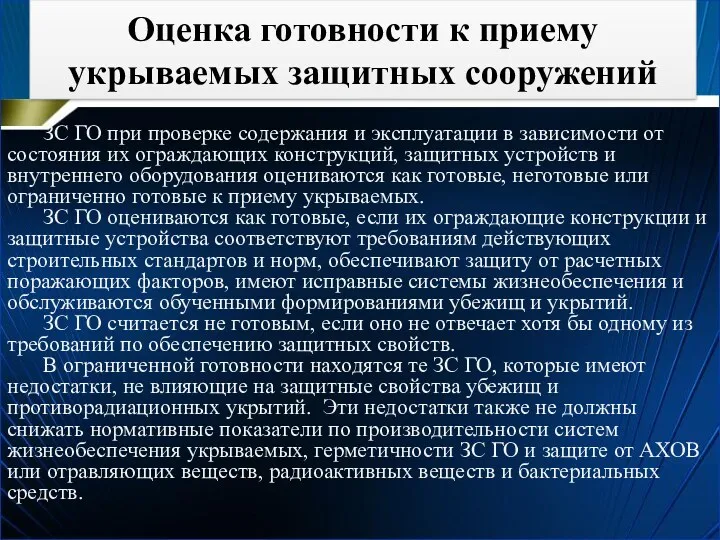 Оценка готовности к приему укрываемых защитных сооружений

ЗС ГО при проверке содержания и эксплуатации в зависимости от состояния их ограждающих конструкций, защитных устройств и внутреннего оборудования оцениваются как готовые, неготовые или ограниченно готовые к приему укрываемых.

ЗС ГО оцениваются как готовые, если их ограждающие конструкции и защитные устройства соответствуют требованиям действующих строительных стандартов и норм, обеспечивают защиту от расчетных поражающих факторов, имеют исправные системы жизнеобеспечения и обслуживаются обученными формированиями убежищ и укрытий.

ЗС ГО считается не готовым, если оно не отвечает хотя бы одному из требований по обеспечению защитных свойств.

В ограниченной готовности находятся те ЗС ГО, которые имеют недостатки, не влияющие на защитные свойства убежищ и противорадиационных укрытий. Эти недостатки также не должны снижать нормативные показатели по производительности систем жизнеобеспечения укрываемых, герметичности ЗС ГО и защите от АХОВ или отравляющих веществ, радиоактивных веществ и бактериальных средств.